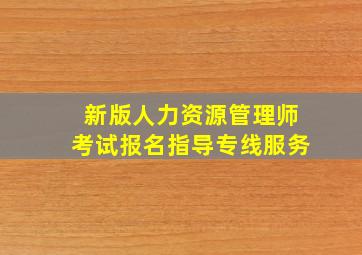 新版人力资源管理师
考试报名指导专线服务